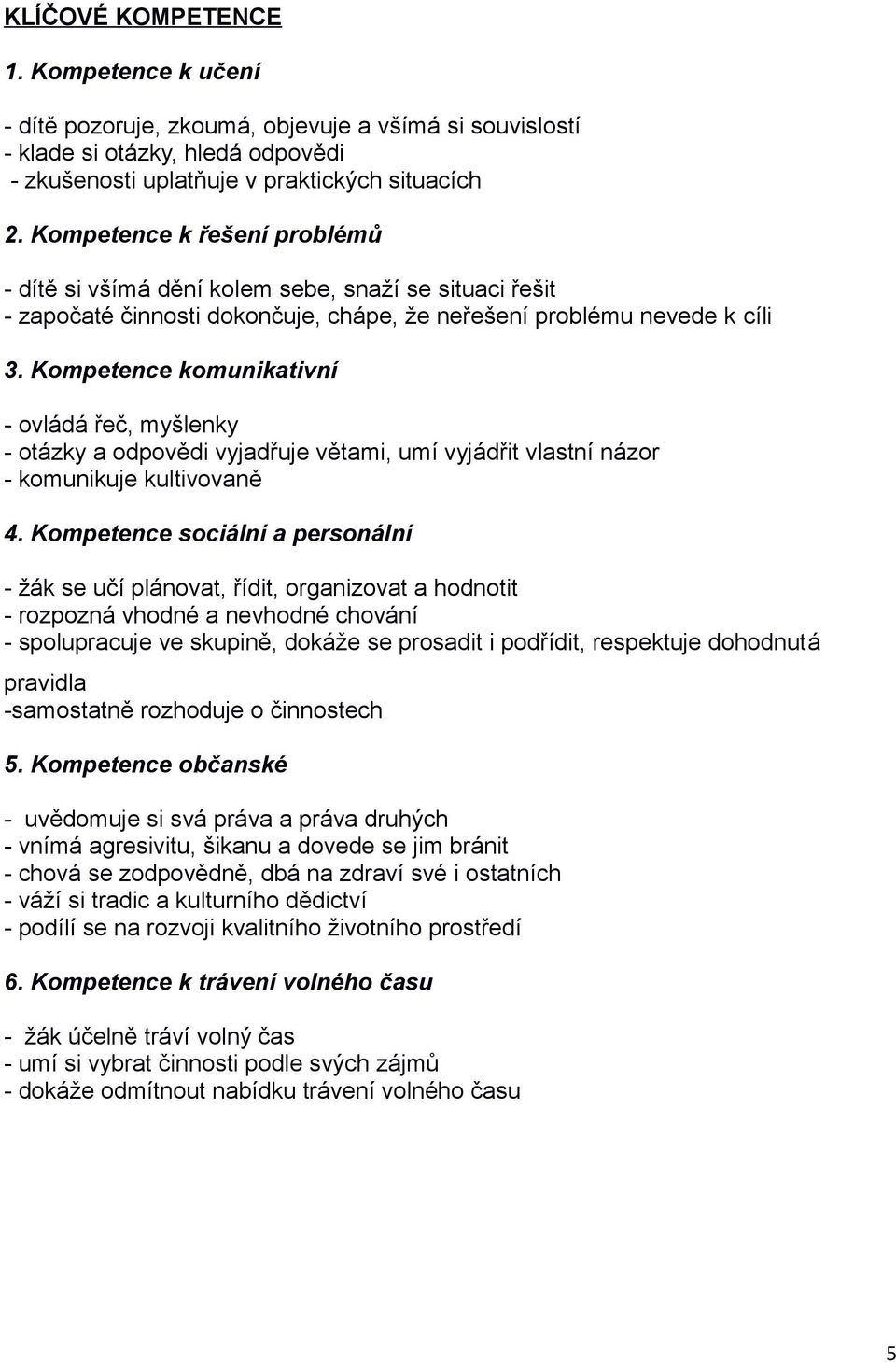 KLÍČOVÉ KOMPETENCE

1. Kompetence k učení

- dítě pozoruje, zkoumá, objevuje a všímá si souvislostí
- klade si otázky, hledá odpovědi
- zkušenosti uplatňuje v praktických situacích

2. Kompetence k řešení problémů

- dítě si všímá dění kolem sebe, snaží se situaci řešit
- započaté činnosti dokončuje, chápe, že neřešení problému nevede k cíli

3. Kompetence komunikativní

- ovládá řeč, myšlenky
- otázky a odpovědi vyjadřuje větami, umí vyjádřit vlastní názor
- komunikuje kultivovaně

4. Kompetence sociální a personální

- žák se učí plánovat, řídit, organizovat a hodnotit
- rozpozná vhodné a nevhodné chování
- spolupracuje ve skupině, dokáže se prosadit i podřídit, respektuje dohodnutá pravidla
-samostatně rozhoduje o činnostech

5. Kompetence občanské

- uvědomuje si svá práva a práva druhých
- vnímá agresivitu, šikanu a dovede se jim bránit
- chová se zodpovědně, dbá na zdraví své i ostatních
- váží si tradic a kulturního dědictví
- podílí se na rozvoji kvalitního životního prostředí

6. Kompetence k trávení volného času

- žák účelně tráví volný čas
- umí si vybrat činnosti podle svých zájmů
- dokáže odmítnout nabídku trávení volného času

5